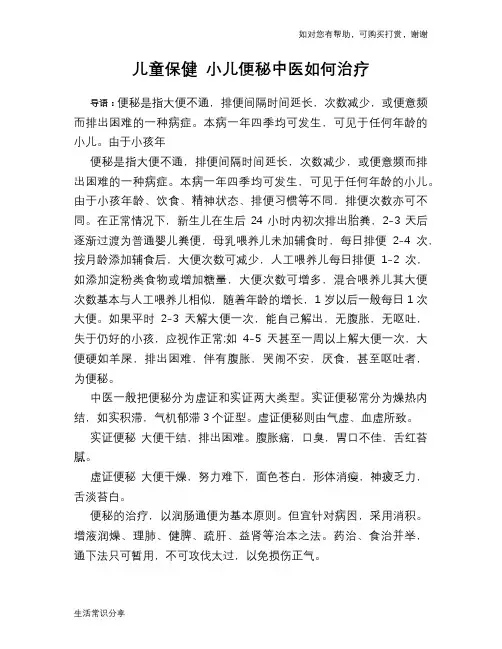 如对您有帮助，可购买打赏，谢谢

儿童保健 小儿便秘中医如何治疗

导语：便秘是指大便不通，排便间隔时间延长，次数减少，或便意频而排出困难的一种病症。本病一年四季均可发生，可见于任何年龄的小儿。由于小孩年

便秘是指大便不通，排便间隔时间延长，次数减少，或便意频而排出困难的一种病症。本病一年四季均可发生，可见于任何年龄的小儿。由于小孩年龄、饮食、精神状态、排便习惯等不同，排便次数亦可不同。在正常情况下，新生儿在生后 24 小时内初次排出胎粪，2-3 天后逐渐过渡为普通婴儿粪便，母乳喂养儿未加辅食时，每日排便 2-4 次，按月龄添加辅食后，大便次数可减少，人工喂养儿每日排便 1-2 次，如添加淀粉类食物或增加糖量，大便次数可增多，混合喂养儿其大便次数基本与人工喂养儿相似，随着年龄的增长，1 岁以后一般每日 1 次大便。如果平时 2-3 天解大便一次，能自己解出，无腹胀、无呕吐，失于仍好的小孩，应视作正常;如 4-5 天甚至一周以上解大便一次，大便硬如羊屎，排出困难，伴有腹胀、哭闹不安，厌食，甚至呕吐者，为便秘。

中医一般把便秘分为虚证和实证两大类型。实证便秘常分为燥热内结，如实积滞，气机郁滞 3 个证型。虚证便秘则由气虚、血虚所致。

实证便秘 大便干结，排出困难。腹胀痛，口臭，胃口不佳，舌红苔腻。

虚证便秘 大便干燥，努力难下，面色苍白，形体消瘦，神疲乏力，舌淡苔白。

便秘的治疗，以润肠通便为基本原则。但宜针对病因，采用消积。增液润燥、理肺、健脾、疏肝、益肾等治本之法。药治、食治并举，通下法只可暂用，不可攻伐太过，以免损伤正气。

生活常识分享